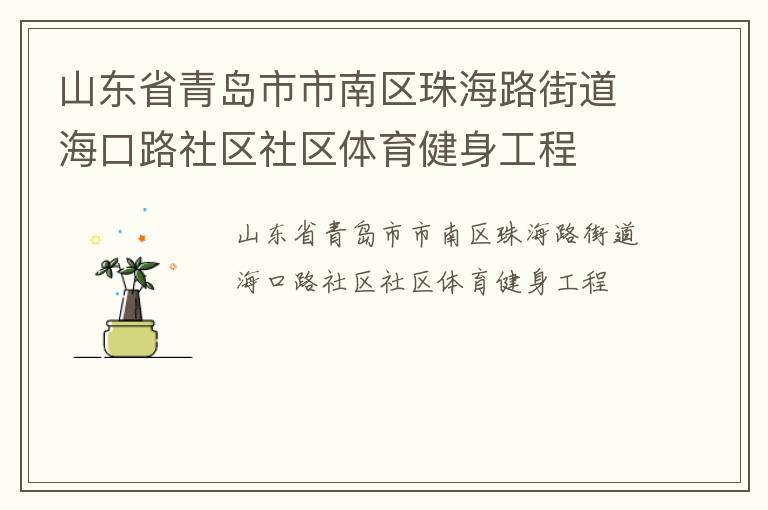 山东省青岛市市南区珠海路街道海口路社区社区体育健身工程

山东省青岛市市南区珠海路街道海口路社区社区体育健身工程